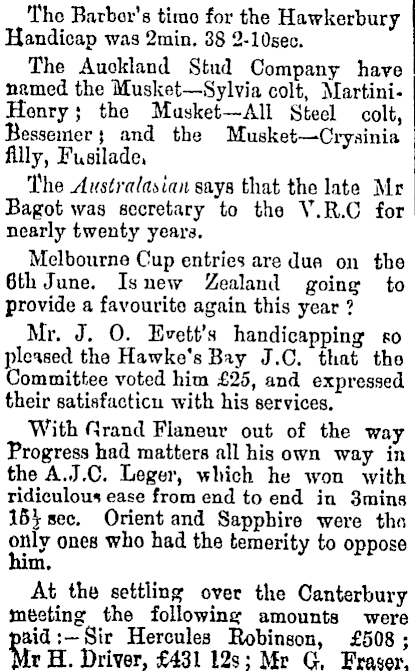 The Barber's time for the Hawkerbury Handicap was 2min. 38 2-10sec.

The Auckland Stud Company have named the Musket—Sylvia colt, Martini-Henry; the Musket—All Steel colt, Bessemer; and the Musket—Crysinia filly, Fusilade.

The Australasian says that the late Mr Bagot was secretary to the V.R.C for nearly twenty years.

Melbourne Cup entries are due on the 6th June. Is new Zealand going to provide a favourite again this year?

Mr. J. O. Evett's handicapping so pleased the Hawke's Bay J.C. that the Committee voted him £25, and expressed their satisfacticn with his services.

With Grand Flaneur out of the way Progress had matters all his own way in the A.J.C. Leger, which he won with ridiculous ease from end to end in 3mins $15\frac{1}{2}$ sec. Orient and Sapphire were the only ones who had the temerity to oppose him.

At the settling over the Canterbury meeting the following amounts were paid:—Sir Hercules Robinson, £508; Mr H. Driver, £431 12s; Mr G. Fraser,